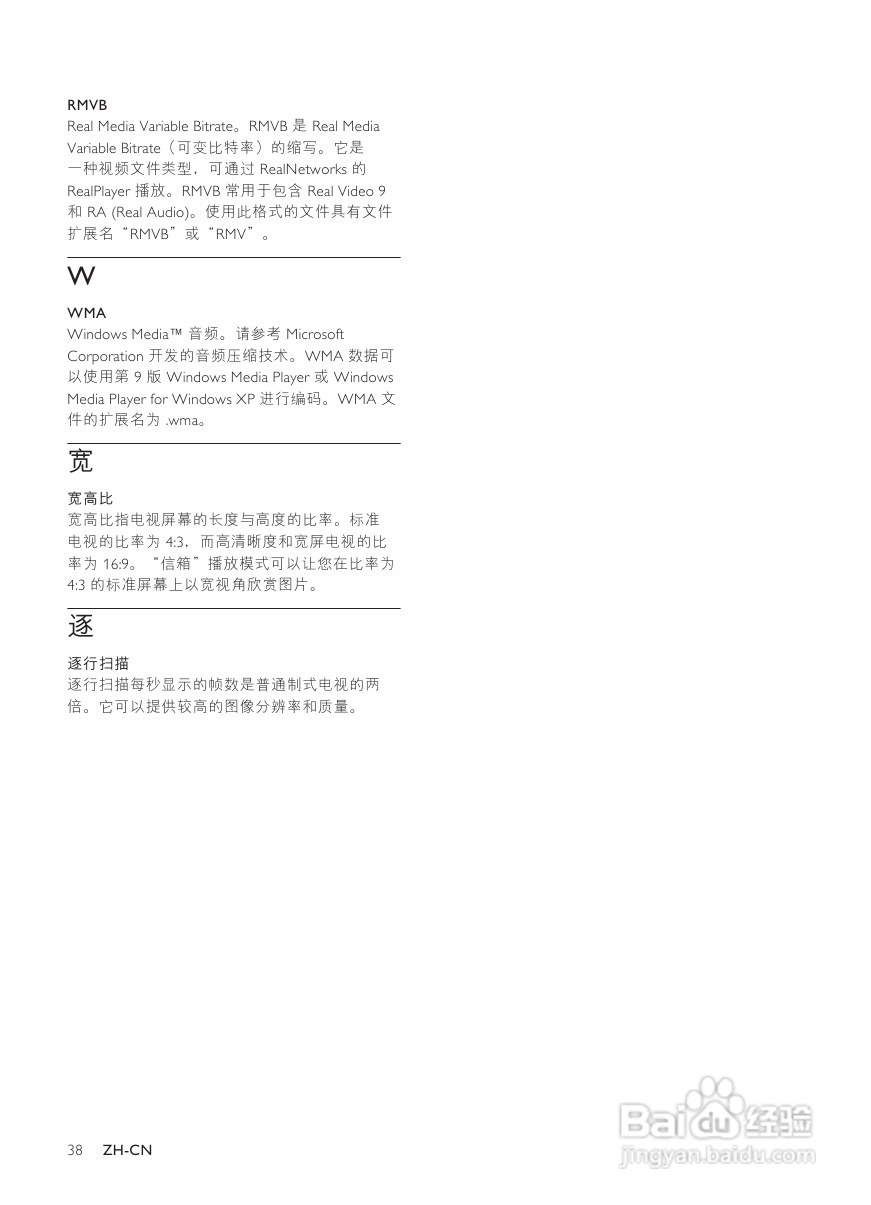 RMVB
Real Media Variable Bitrate。RMVB是Real Media Variable Bitrate（可变比特率）的缩写。它是一种视频文件类型，可通过RealNetworks的RealPlayer播放。RMVB常用于包含Real Video 9和RA (Real Audio)。使用此格式的文件具有文件扩展名“RMVB”或“RMV”。

W

WMA
Windows Media™音频。请参考Microsoft Corporation开发的音频压缩技术。WMA数据可以使用第9版Windows Media Player或Windows Media Player for Windows XP进行编码。WMA文件的扩展名为.wma。

宽

宽高比
宽高比指电视屏幕的长度与高度的比率。标准电视的比率为4:3，而高清晰度和宽屏电视的比率为16:9。“信箱”播放模式可以让您在比率为4:3的标准屏幕上以宽视角欣赏图片。

逐

逐行扫描
逐行扫描每秒显示的帧数是普通制式电视的两倍。它可以提供较高的图像分辨率和质量。

38 ZH-CN

Baidu经验
jingyan.baidu.com